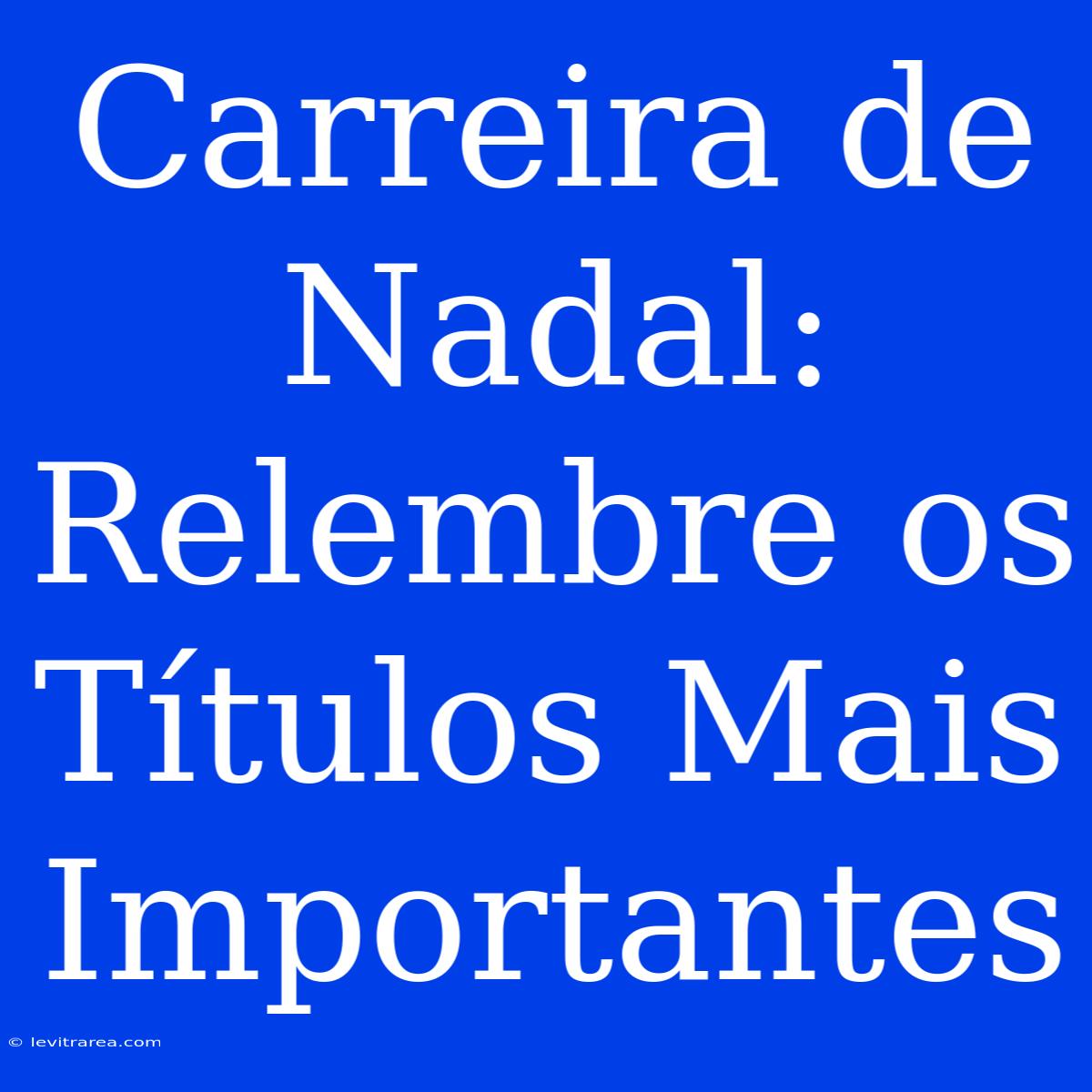 Carreira de Nadal: Relembre os Títulos Mais Importantes

© levitrarea.com